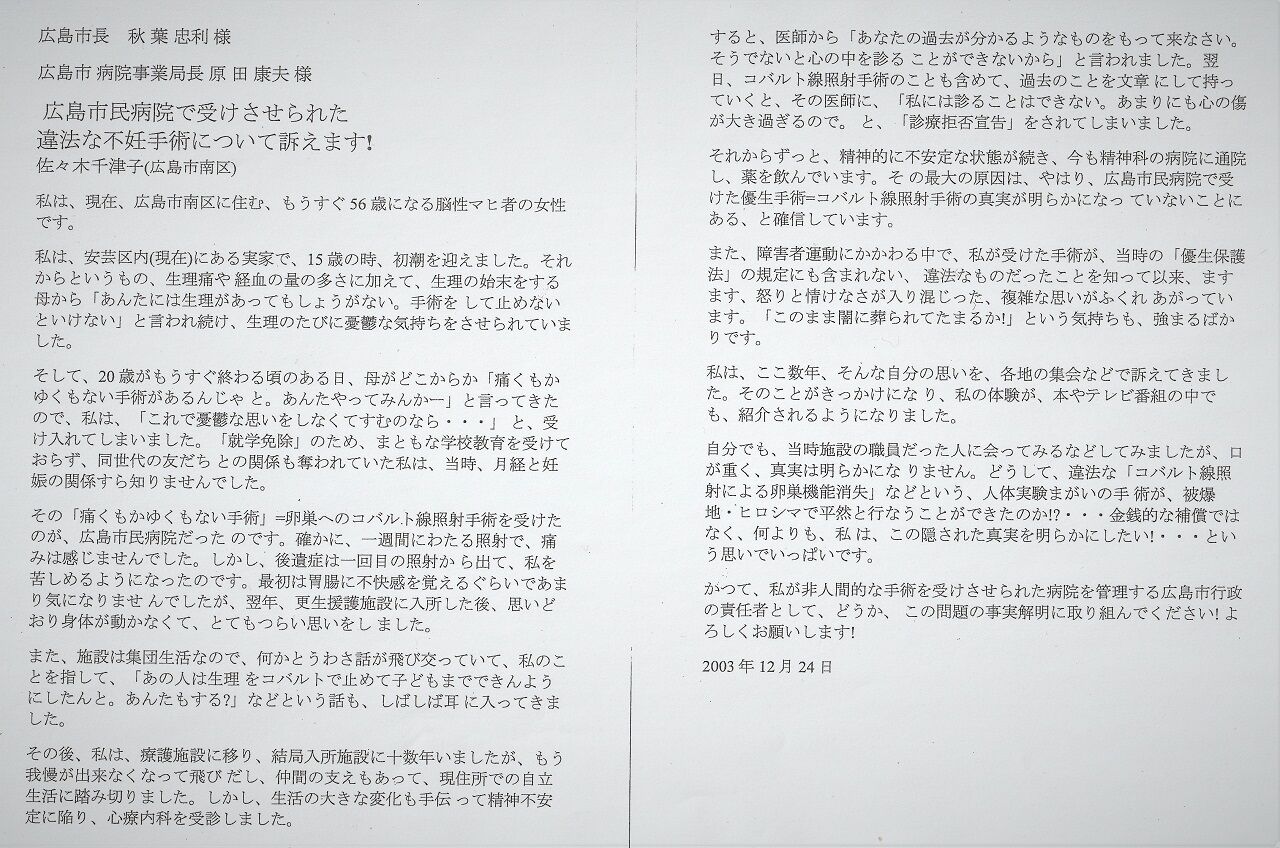 広島市長 秋葉忠利様

広島市病院事業局長 原田康夫様

広島市民病院で受けさせられた
違法な不妊手術について訴えます!

佐々木千津子(広島市南区)

私は、現在、広島市南区に住む、もうすぐ56歳になる脳性マヒ者の女性です。

私は、安芸区内(現在)にある実家で、15歳の時、初潮を迎えました。それからというもの、生理痛や経血の量の多さに加えて、生理の始末をする母から「あんたには生理があってもしょうがない。手術をして止めないといけない」と言われ続け、生理のたびに憂鬱な気持ちをさせられていました。

そして、20歳がもうすぐ終わる頃のある日、母がどこからか「痛くもかゆくもない手術があるんじゃと。あんたやってみんかー」と言ってきたので、私は、「これで憂鬱な思いをしなくてすむのなら・・・」と、受け入れてしまいました。「就学免除」のため、まともな学校教育を受けておらず、同世代の友だちとの関係も奪われていた私は、当時、月経と妊娠の関係すら知りませんでした。

その「痛くもかゆくもない手術」=卵巣へのコバルト線照射手術を受けたのが、広島市民病院だったのです。確かに、一週間にわたる照射で、痛みは感じませんでした。しかし、後遺症は一回目の照射から出て、私を苦しめるようになったのです。最初は胃腸に不快感を覚えるぐらいであまり気になりませんでしたが、翌年、更生援護施設に入所した後、思いどおり身体が動かなくて、とてもつらい思いをしました。

また、施設は集団生活なので、何かとうわさ話が飛び交っていて、私のことを指して、「あの人は生理をコバルトで止めて子どもまでできんようにしたんと。あんたもする?」などという話も、しばしば耳に入ってきました。

その後、私は、療護施設に移り、結局入所施設に十数年いましたが、もう我慢が出来なくなって飛びだし、仲間の支えもあって、現住所での自立生活に踏み切りました。しかし、生活の大きな変化も手伝って精神不安定に陥り、心療内科を受診しました。

すると、医師から「あなたの過去が分かるようなものをもって来なさい。そうでないと心の中を診ることができないから」と言われました。翌日、コバルト線照射手術のことも含めて、過去のことを文章にして持っていくと、その医師に、「私には診ることはできない。あまりにも心の傷が大き過ぎるので。と、「診療拒否宣告」をされてしまいました。

それからずっと、精神的に不安定な状態が続き、今も精神科の病院に通院し、薬を飲んでいます。その最大の原因は、やはり、広島市民病院で受けた優生手術=コバルト線照射手術の真実が明らかになっていないことにある、と確信しています。

また、障害者運動にかかわる中で、私が受けた手術が、当時の「優生保護法」の規定にも含まれない、違法なものだったことを知って以来、ますます、怒りと情けなさが入り混じった、複雑な思いがふくれあがっています。「このまま闇に葬られてたまるか!」という気持ちも、強まるばかりです。

私は、ここ数年、そんな自分の思いを、各地の集会などで訴えてきました。そのことがきっかけになり、私の体験が、本やテレビ番組の中でも、紹介されるようになりました。

自分でも、当時施設の職員だった人に会ってみるなどしてみましたが、口が重く、真実は明らかになりません。どうして、違法な「コバルト線照射による卵巣機能消失」などという、人体実験まがいの手術が、被爆地・ヒロシマで平然と行なうことができたのか!?・・・金銭的な補償ではなく、何よりも、私は、この隠された真実を明らかにしたい!・・・という思いでいっぱいです。

かつて、私が非人間的な手術を受けさせられた病院を管理する広島市行政の責任者として、どうか、この問題の事実解明に取り組んでください!よろしくお願いします!

2003年12月24日